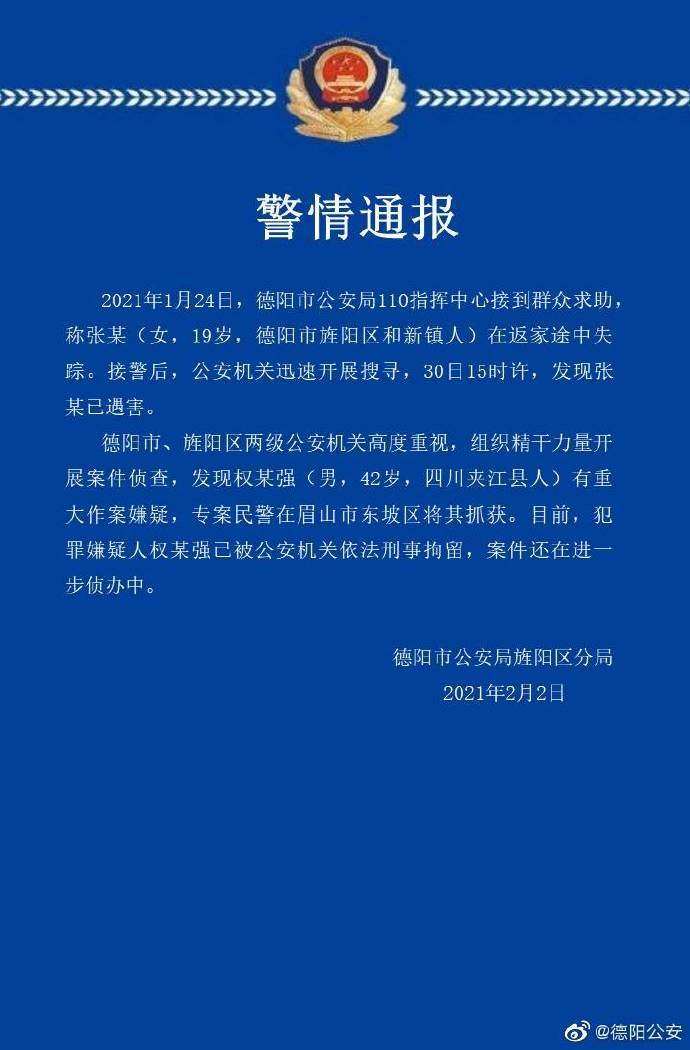 警情通报

2021年1月24日，德阳市公安局110指挥中心接到群众求助，称张某（女，19岁，德阳市旌阳区和新镇人）在返家途中失踪。接警后，公安机关迅速开展搜寻，30日15时许，发现张某已遇害。

德阳市、旌阳区两级公安机关高度重视，组织精干力量开展案件侦查，发现权某强（男，42岁，四川夹江县人）有重大作案嫌疑，专案民警在眉山市东坡区将其抓获。目前，犯罪嫌疑人权某强已被公安机关依法刑事拘留，案件还在进一步侦办中。

德阳市公安局旌阳区分局
2021年2月2日

@德阳公安